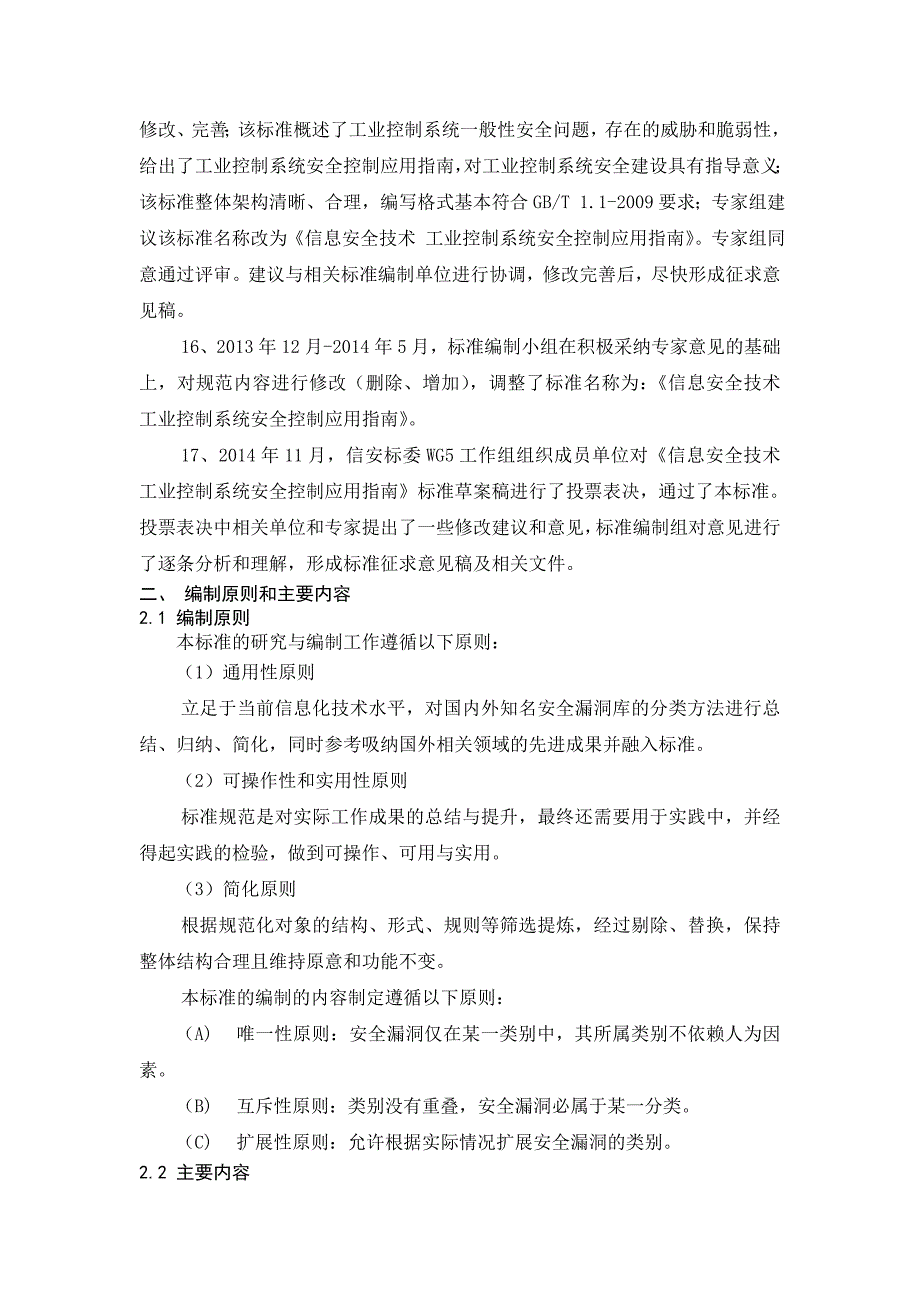 修改、完善;该标准概述了工业控制系统一般性安全问题，存在的威胁和脆弱性，给出了工业控制系统安全控制应用指南，对工业控制系统安全建设具有指导意义;该标准整体架构清晰、合理，编写格式基本符合 GB/T 1.1-2009 要求；专家组建议该标准名称改为《信息安全技术 工业控制系统安全控制应用指南》。专家组同意通过评审。建议与相关标准编制单位进行协调，修改完善后，尽快形成征求意见稿。

16、2013 年 12 月-2014 年 5 月，标准编制小组在积极采纳专家意见的基础上，对规范内容进行修改（删除、增加），调整了标准名称为：《信息安全技术 工业控制系统安全控制应用指南》。

17、2014 年 11 月，信安标委 WG5 工作组组织成员单位对《信息安全技术 工业控制系统安全控制应用指南》标准草案稿进行了投票表决，通过了本标准。投票表决中相关单位和专家提出了一些修改建议和意见，标准编制组对意见进行了逐条分析和理解，形成标准征求意见稿及相关文件。

二、 编制原则和主要内容

2.1 编制原则

本标准的研究与编制工作遵循以下原则：

（1）通用性原则

立足于当前信息化技术水平，对国内外知名安全漏洞库的分类方法进行总结、归纳、简化，同时参考吸纳国外相关领域的先进成果并融入标准。

（2）可操作性和实用性原则

标准规范是对实际工作成果的总结与提升，最终还需要用于实践中，并经得起实践的检验，做到可操作、可用与实用。

（3）简化原则

根据规范化对象的结构、形式、规则等筛选提炼，经过剔除、替换，保持整体结构合理且维持原意和功能不变。

本标准的编制的内容制定遵循以下原则：

(A) 唯一性原则：安全漏洞仅在某一类别中，其所属类别不依赖人为因素。

(B) 互斥性原则：类别没有重叠，安全漏洞必属于某一分类。

(C) 扩展性原则：允许根据实际情况扩展安全漏洞的类别。

2.2 主要内容